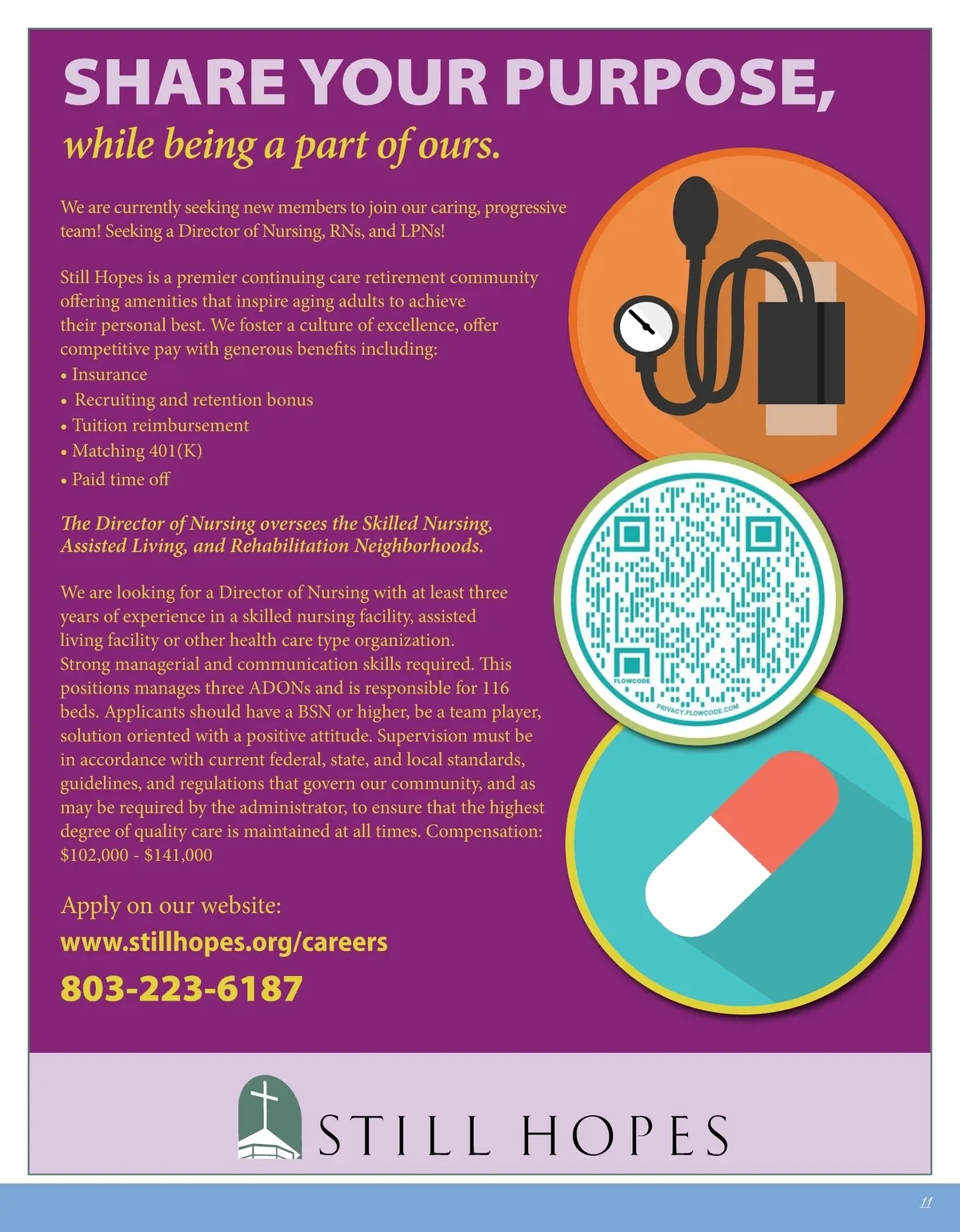 SHARE YOUR PURPOSE,

while being a part of ours.

We are currently seeking new members to join our caring, progressive team! Seeking a Director of Nursing, RNs, and LPNs!

Still Hopes is a premier continuing care retirement community offering amenities that inspire aging adults to achieve their personal best. We foster a culture of excellence, offer competitive pay with generous benefits including:

• Insurance
• Recruiting and retention bonus
• Tuition reimbursement
• Matching 401(K)
• Paid time off

The Director of Nursing oversees the Skilled Nursing, Assisted Living, and Rehabilitation Neighborhoods.

We are looking for a Director of Nursing with at least three years of experience in a skilled nursing facility, assisted living facility or other health care type organization. Strong managerial and communication skills required. This positions manages three ADONs and is responsible for 116 beds. Applicants should have a BSN or higher, be a team player, solution oriented with a positive attitude. Supervision must be in accordance with current federal, state, and local standards, guidelines, and regulations that govern our community, and as may be required by the administrator, to ensure that the highest degree of quality care is maintained at all times. Compensation: $102,000 - $141,000

Apply on our website:
www.stillhopes.org/careers
803-223-6187

FLOWCODE
PRIVACY.FLOWCODE.COM

STILL HOPES

11